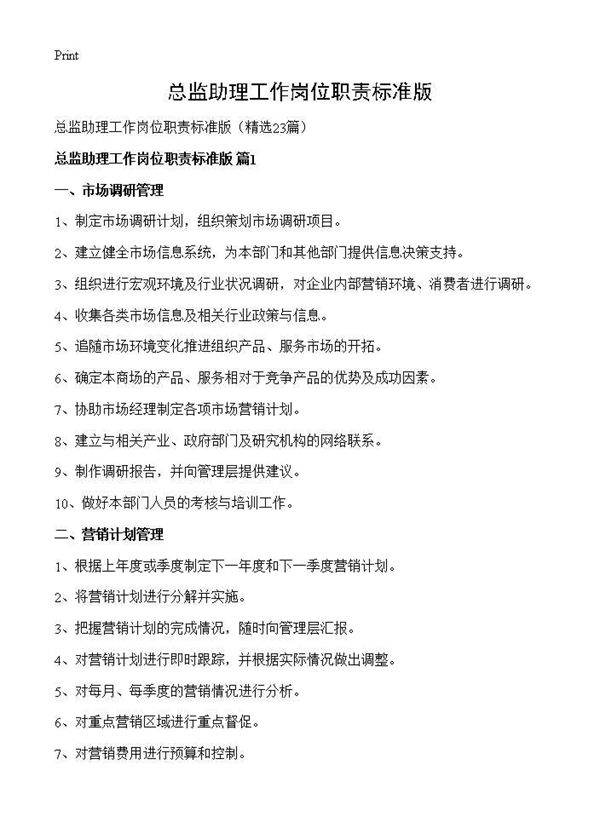 Print

总监助理工作岗位职责标准版

总监助理工作岗位职责标准版（精选23篇）

总监助理工作岗位职责标准版 篇1

一、市场调研管理

1、制定市场调研计划，组织策划市场调研项目。

2、建立健全市场信息系统，为本部门和其他部门提供信息决策支持。

3、组织进行宏观环境及行业状况调研，对企业内部营销环境、消费者进行调研。

4、收集各类市场信息及相关行业政策与信息。

5、追随市场环境变化推进组织产品、服务市场的开拓。

6、确定本商场的产品、服务相对于竞争产品的优势及成功因素。

7、协助市场经理制定各项市场营销计划。

8、建立与相关产业、政府部门及研究机构的网络联系。

9、制作调研报告，并向管理层提供建议。

10、做好本部门人员的考核与培训工作。

二、营销计划管理

1、根据上年度或季度制定下一年度和下一季度营销计划。

2、将营销计划进行分解并实施。

3、把握营销计划的完成情况，随时向管理层汇报。

4、对营销计划进行即时跟踪，并根据实际情况做出调整。

5、对每月、每季度的营销情况进行分析。

6、对重点营销区域进行重点督促。

7、对营销费用进行预算和控制。